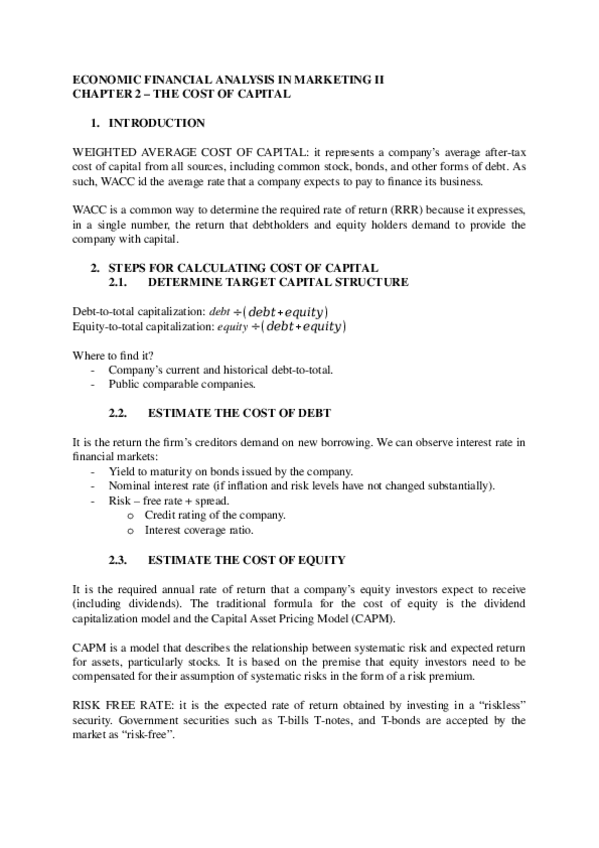 ECONOMIC FINANCIAL ANALYSIS IN MARKETING II
CHAPTER 2 – THE COST OF CAPITAL

1. INTRODUCTION

WEIGHTED AVERAGE COST OF CAPITAL: it represents a company's average after-tax cost of capital from all sources, including common stock, bonds, and other forms of debt. As such, WACC id the average rate that a company expects to pay to finance its business.

WACC is a common way to determine the required rate of return (RRR) because it expresses, in a single number, the return that debtholders and equity holders demand to provide the company with capital.

2. STEPS FOR CALCULATING COST OF CAPITAL
2.1. DETERMINE TARGET CAPITAL STRUCTURE

Debt-to-total capitalization: $debt \div (debt + equity)$
Equity-to-total capitalization: $equity \div (debt + equity)$

Where to find it?
- Company's current and historical debt-to-total.
- Public comparable companies.

2.2. ESTIMATE THE COST OF DEBT

It is the return the firm's creditors demand on new borrowing. We can observe interest rate in financial markets:
- Yield to maturity on bonds issued by the company.
- Nominal interest rate (if inflation and risk levels have not changed substantially).
- Risk – free rate + spread.
  o Credit rating of the company.
  o Interest coverage ratio.

2.3. ESTIMATE THE COST OF EQUITY

It is the required annual rate of return that a company's equity investors expect to receive (including dividends). The traditional formula for the cost of equity is the dividend capitalization model and the Capital Asset Pricing Model (CAPM).

CAPM is a model that describes the relationship between systematic risk and expected return for assets, particularly stocks. It is based on the premise that equity investors need to be compensated for their assumption of systematic risks in the form of a risk premium.

RISK FREE RATE: it is the expected rate of return obtained by investing in a "riskless" security. Government securities such as T-bills T-notes, and T-bonds are accepted by the market as "risk-free".